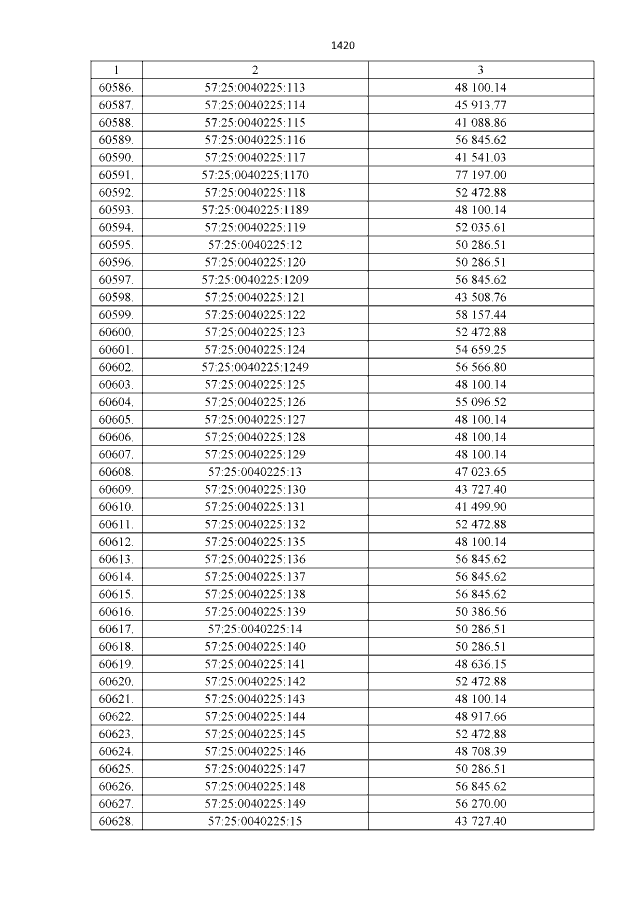 1420

| 1 | 2 | 3 |
|---|---|---|
| 60586. | 57:25:0040225:113 | 48 100.14 |
| 60587. | 57:25:0040225:114 | 45 913.77 |
| 60588. | 57:25:0040225:115 | 41 088.86 |
| 60589. | 57:25:0040225:116 | 56 845.62 |
| 60590. | 57:25:0040225:117 | 41 541.03 |
| 60591. | 57:25:0040225:1170 | 77 197.00 |
| 60592. | 57:25:0040225:118 | 52 472.88 |
| 60593. | 57:25:0040225:1189 | 48 100.14 |
| 60594. | 57:25:0040225:119 | 52 035.61 |
| 60595. | 57:25:0040225:12 | 50 286.51 |
| 60596. | 57:25:0040225:120 | 50 286.51 |
| 60597. | 57:25:0040225:1209 | 56 845.62 |
| 60598. | 57:25:0040225:121 | 43 508.76 |
| 60599. | 57:25:0040225:122 | 58 157.44 |
| 60600. | 57:25:0040225:123 | 52 472.88 |
| 60601. | 57:25:0040225:124 | 54 659.25 |
| 60602. | 57:25:0040225:1249 | 56 566.80 |
| 60603. | 57:25:0040225:125 | 48 100.14 |
| 60604. | 57:25:0040225:126 | 55 096.52 |
| 60605. | 57:25:0040225:127 | 48 100.14 |
| 60606. | 57:25:0040225:128 | 48 100.14 |
| 60607. | 57:25:0040225:129 | 48 100.14 |
| 60608. | 57:25:0040225:13 | 47 023.65 |
| 60609. | 57:25:0040225:130 | 43 727.40 |
| 60610. | 57:25:0040225:131 | 41 499.90 |
| 60611. | 57:25:0040225:132 | 52 472.88 |
| 60612. | 57:25:0040225:135 | 48 100.14 |
| 60613. | 57:25:0040225:136 | 56 845.62 |
| 60614. | 57:25:0040225:137 | 56 845.62 |
| 60615. | 57:25:0040225:138 | 56 845.62 |
| 60616. | 57:25:0040225:139 | 50 386.56 |
| 60617. | 57:25:0040225:14 | 50 286.51 |
| 60618. | 57:25:0040225:140 | 50 286.51 |
| 60619. | 57:25:0040225:141 | 48 636.15 |
| 60620. | 57:25:0040225:142 | 52 472.88 |
| 60621. | 57:25:0040225:143 | 48 100.14 |
| 60622. | 57:25:0040225:144 | 48 917.66 |
| 60623. | 57:25:0040225:145 | 52 472.88 |
| 60624. | 57:25:0040225:146 | 48 708.39 |
| 60625. | 57:25:0040225:147 | 50 286.51 |
| 60626. | 57:25:0040225:148 | 56 845.62 |
| 60627. | 57:25:0040225:149 | 56 270.00 |
| 60628. | 57:25:0040225:15 | 43 727.40 |